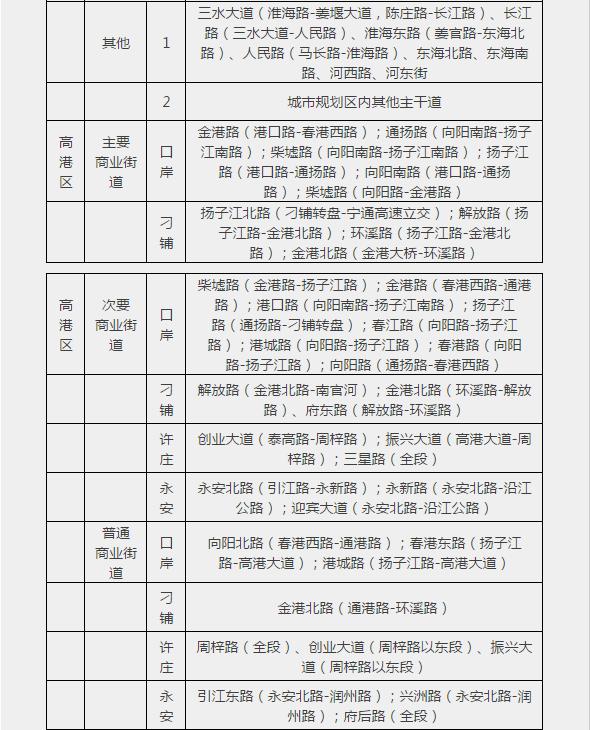 |  | 其他 | 1 | 三水大道（淮海路-姜堰大道，陈庄路-长江路）、长江路（三水大道-人民路）、淮海东路（姜官路-东海北路）、人民路（马长路-淮海路）、东海北路、东海南路、河西路、河东街 |
|---|---|---|---|
|  |  | 2 | 城市规划区内其他主干道 |
| 高港区 | 主要商业街道 | 口岸 | 金港路（港口路-春港西路）；通扬路（向阳南路-扬子江南路）；柴墟路（向阳南路-扬子江南路）；扬子江路（港口路-通扬路）；向阳南路（港口路-通扬路）；柴墟路（向阳路-金港路） |
|  |  | 刁铺 | 扬子江北路（刁铺转盘-宁通高速立交）；解放路（扬子江路-金港北路）；环溪路（扬子江路-金港北路）；金港北路（金港大桥-环溪路） |

| 高港区 | 次要商业街道 | 口岸 | 柴墟路（金港路-扬子江路）；金港路（春港西路-通港路）；港口路（向阳南路-扬子江南路）；扬子江路（通扬路-刁铺转盘）；春江路（向阳路-扬子江路）；港城路（向阳路-扬子江路）；春港路（向阳路-扬子江路）；向阳路（通扬路-春港西路） |
|---|---|---|---|
|  |  | 刁铺 | 解放路（金港北路-南官河）；金港北路（环溪路-解放路）、府东路（解放路-环溪路） |
|  |  | 许庄 | 创业大道（泰高路-周梓路）；振兴大道（高港大道-周梓路）；三星路（全段） |
|  |  | 永安 | 永安北路（引江路-永新路）；永新路（永安北路-沿江公路）；迎宾大道（永安北路-沿江公路） |
|  | 普通商业街道 | 口岸 | 向阳北路（春港西路-通港路）；春港东路（扬子江路-高港大道）；港城路（扬子江路-高港大道） |
|  |  | 刁铺 | 金港北路（通港路-环溪路） |
|  |  | 许庄 | 周梓路（全段）、创业大道（周梓路以东段）、振兴大道（周梓路以东段） |
|  |  | 永安 | 引江东路（永安北路-润州路）；兴洲路（永安北路-润州路）；府后路（全段） |